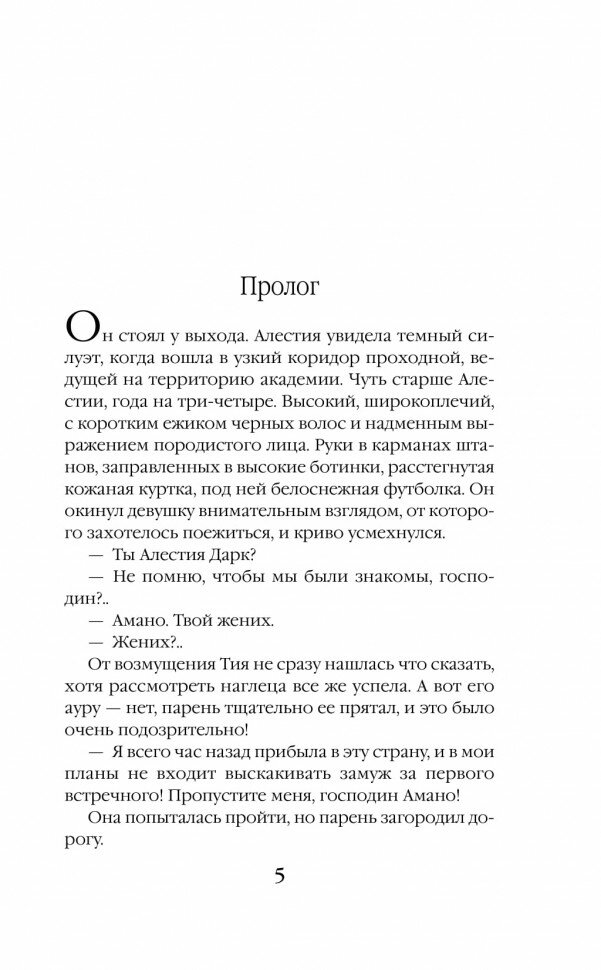 Пролог

Он стоял у выхода. Алестия увидела темный силуэт, когда вошла в узкий коридор проходной, ведущей на территорию академии. Чуть старше Алестии, года на три-четыре. Высокий, широкоплечий, с коротким ежиком черных волос и надменным выражением породистого лица. Руки в карманах штанов, заправленных в высокие ботинки, расстегнутая кожаная куртка, под ней белоснежная футболка. Он окинул девушку внимательным взглядом, от которого захотелось поежиться, и криво усмехнулся.

— Ты Алестия Дарк?

— Не помню, чтобы мы были знакомы, господин?..

— Амано. Твой жених.

— Жених?..

От возмущения Тия не сразу нашлась что сказать, хотя рассмотреть наглеца все же успела. А вот его ауру — нет, парень тщательно ее прятал, и это было очень подозрительно!

— Я всего час назад прибыла в эту страну, и в мои планы не входит выскакивать замуж за первого встречного! Пропустите меня, господин Амано!

Она попыталась пройти, но парень загородил дорогу.

5